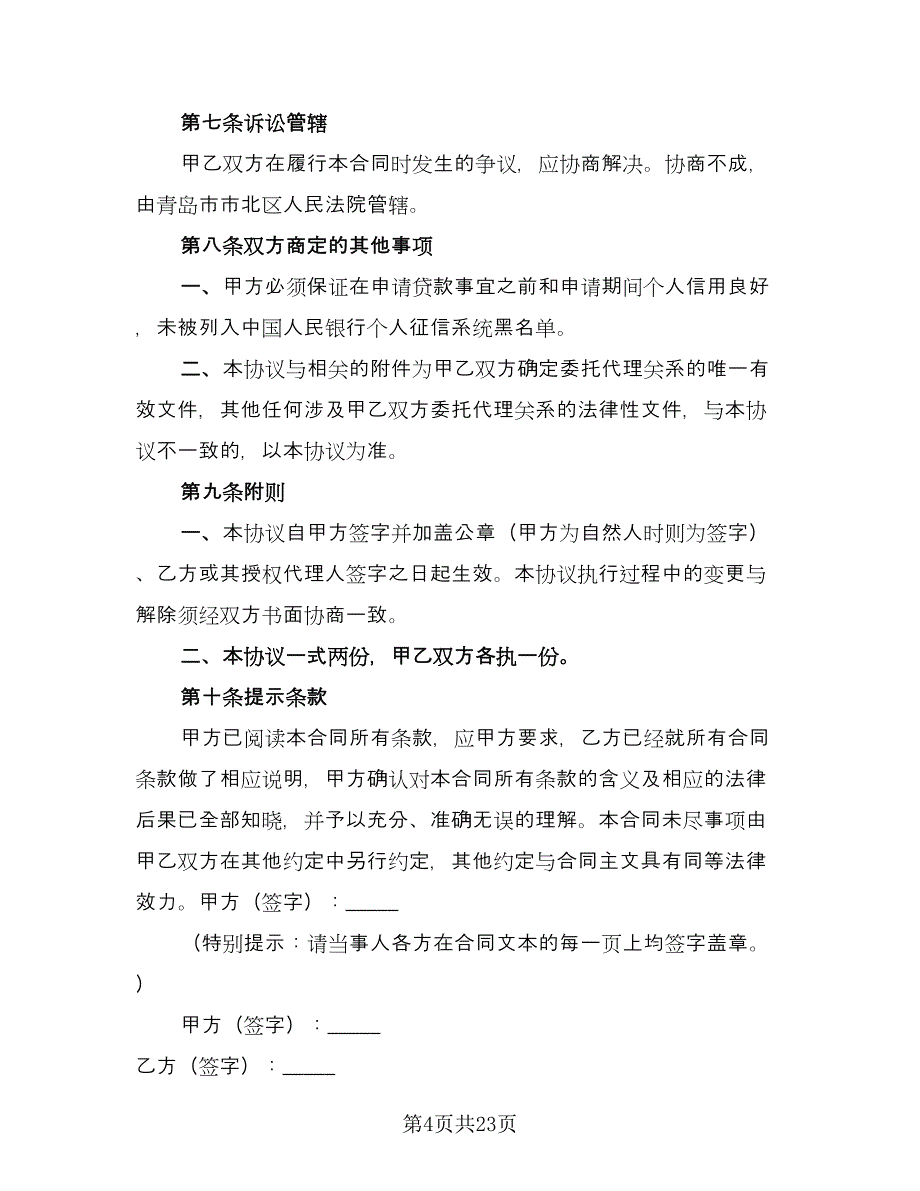 第七条诉讼管辖

甲乙双方在履行本合同时发生的争议，应协商解决。协商不成，由青岛市市北区人民法院管辖。

第八条双方商定的其他事项

一、甲方必须保证在申请贷款事宜之前和申请期间个人信用良好，未被列入中国人民银行个人征信系统黑名单。

二、本协议与相关的附件为甲乙双方确定委托代理关系的唯一有效文件，其他任何涉及甲乙双方委托代理关系的法律性文件，与本协议不一致的，以本协议为准。

第九条附则

一、本协议自甲方签字并加盖公章（甲方为自然人时则为签字）、乙方或其授权代理人签字之日起生效。本协议执行过程中的变更与解除须经双方书面协商一致。

二、本协议一式两份，甲乙双方各执一份。

第十条提示条款

甲方已阅读本合同所有条款，应甲方要求，乙方已经就所有合同条款做了相应说明，甲方确认对本合同所有条款的含义及相应的法律后果已全部知晓，并予以充分、准确无误的理解。本合同未尽事项由甲乙双方在其他约定中另行约定，其他约定与合同主文具有同等法律效力。甲方（签字）：______

（特别提示：请当事人各方在合同文本的每一页上均签字盖章。）

甲方（签字）：______

乙方（签字）：______

第4页共23页